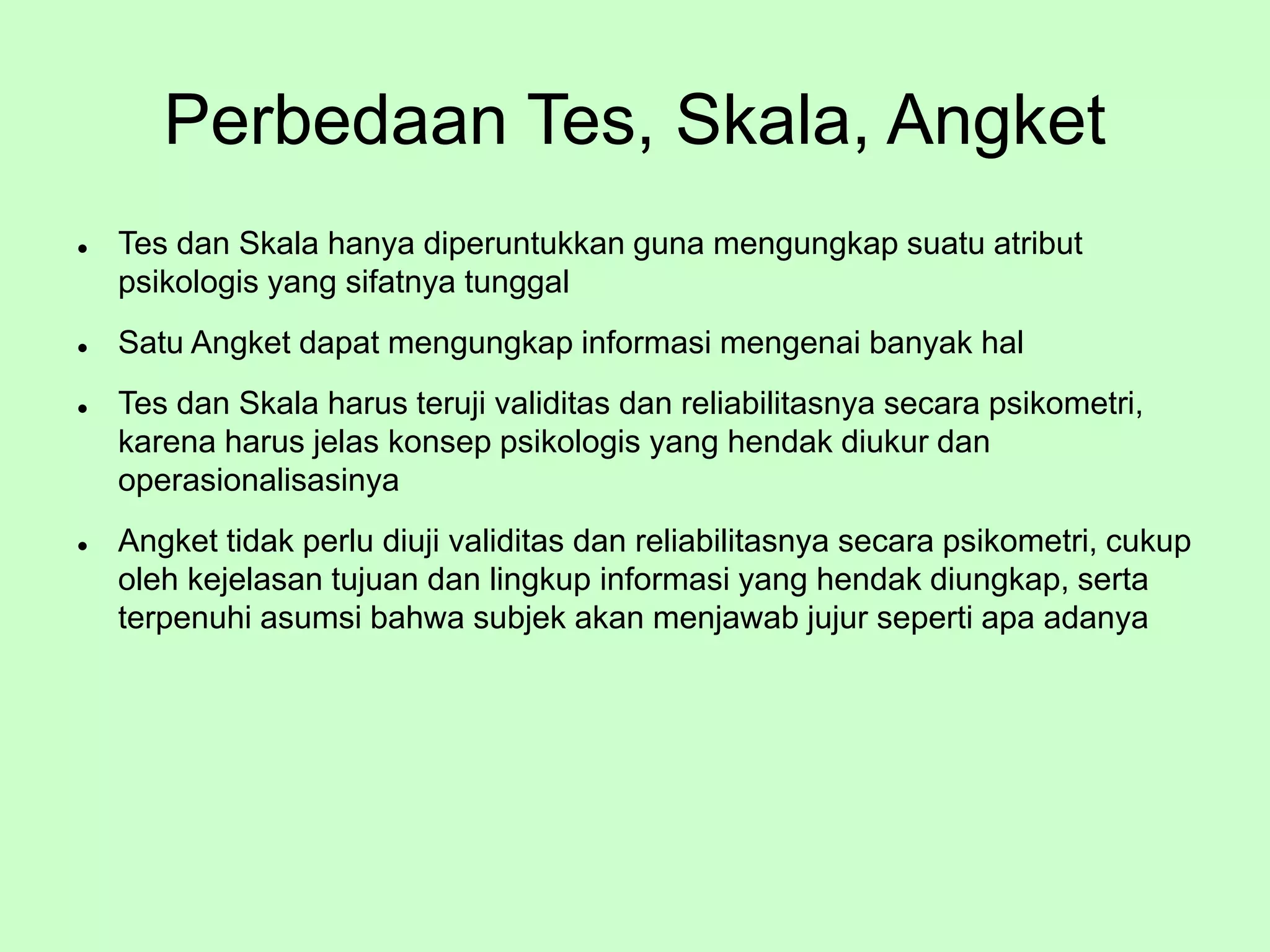 Perbedaan Tes, Skala, Angket

- Tes dan Skala hanya diperuntukkan guna mengungkap suatu atribut psikologis yang sifatnya tunggal
- Satu Angket dapat mengungkap informasi mengenai banyak hal
- Tes dan Skala harus teruji validitas dan reliabilitasnya secara psikometri, karena harus jelas konsep psikologis yang hendak diukur dan operasionalisasinya
- Angket tidak perlu diuji validitas dan reliabilitasnya secara psikometri, cukup oleh kejelasan tujuan dan lingkup informasi yang hendak diungkap, serta terpenuhi asumsi bahwa subjek akan menjawab jujur seperti apa adanya